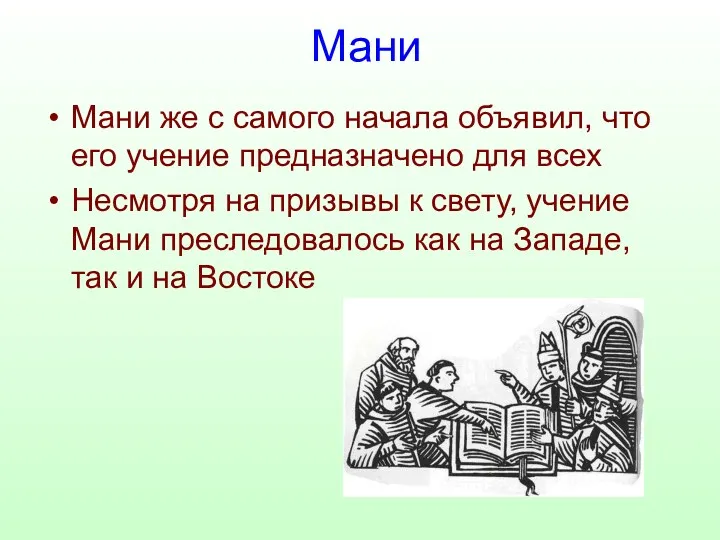 Мани

• Мани же с самого начала объявил, что его учение предназначено для всех

• Несмотря на призывы к свету, учение Мани преследовалось как на Западе, так и на Востоке